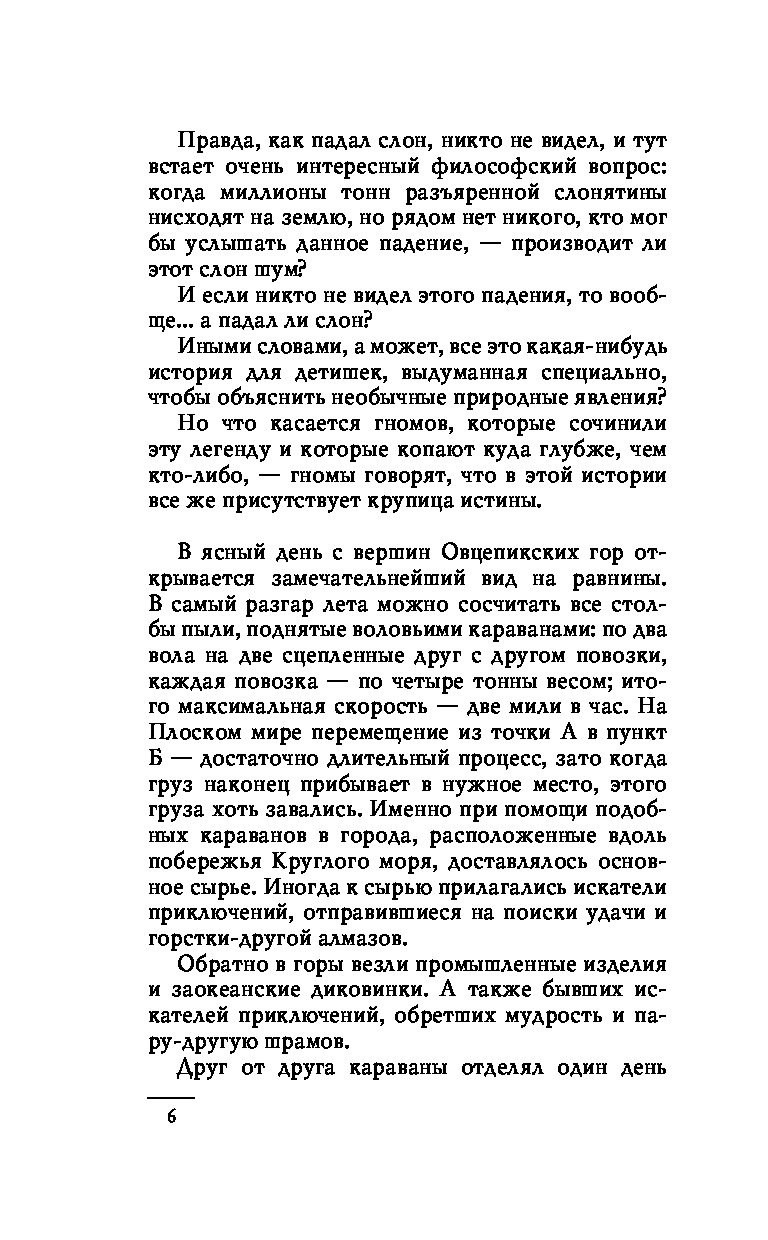 Правда, как падал слон, никто не видел, и тут встает очень интересный философский вопрос: когда миллионы тонн разъяренной слонятины нисходят на землю, но рядом нет никого, кто мог бы услышать данное падение, — производит ли этот слон шум?

И если никто не видел этого падения, то вообще... а падал ли слон?

Иными словами, а может, все это какая-нибудь история для детишек, выдуманная специально, чтобы объяснить необычные природные явления?

Но что касается гномов, которые сочинили эту легенду и которые копают куда глубже, чем кто-либо, — гномы говорят, что в этой истории все же присутствует крупица истины.

В ясный день с вершин Овцепикских гор открывается замечательнейший вид на равнины. В самый разгар лета можно сосчитать все столбы пыли, поднятые воловьими караванами: по два вола на две сцепленные друг с другом повозки, каждая повозка — по четыре тонны весом; итого максимальная скорость — две мили в час. На Плоском мире перемещение из точки А в пункт Б — достаточно длительный процесс, зато когда груз наконец прибывает в нужное место, этого груза хоть завались. Именно при помощи подобных караванов в города, расположенные вдоль побережья Круглого моря, доставлялось основное сырье. Иногда к сырью прилагались искатели приключений, отправившиеся на поиски удачи и горстки-другой алмазов.

Обратно в горы везли промышленные изделия и заокеанские диковинки. А также бывших искателей приключений, обретших мудрость и пару-другую шрамов.

Друг от друга караваны отделял один день

6